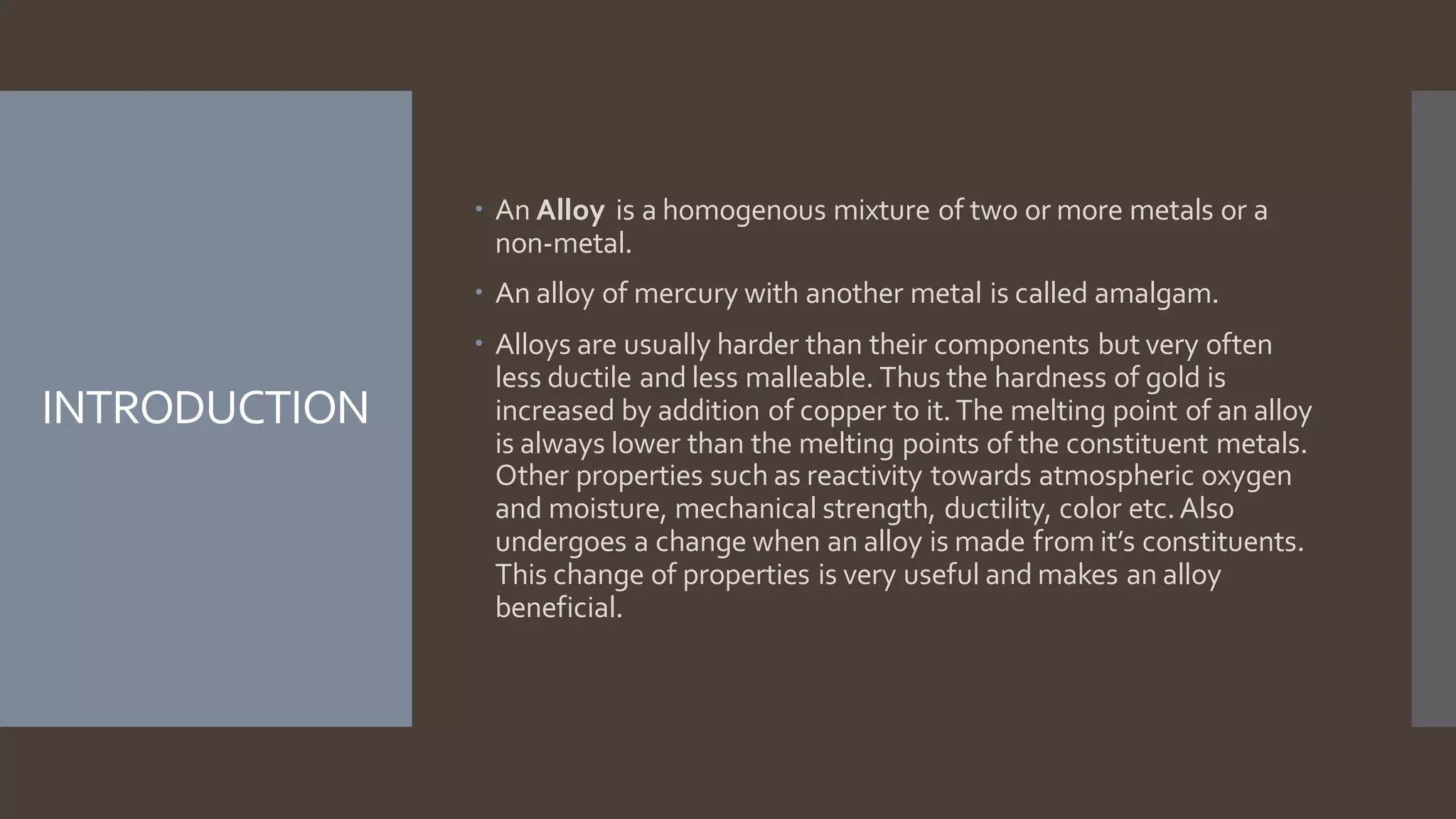 INTRODUCTION

• An Alloy is a homogenous mixture of two or more metals or a non-metal.

• An alloy of mercury with another metal is called amalgam.

• Alloys are usually harder than their components but very often less ductile and less malleable. Thus the hardness of gold is increased by addition of copper to it. The melting point of an alloy is always lower than the melting points of the constituent metals. Other properties such as reactivity towards atmospheric oxygen and moisture, mechanical strength, ductility, color etc. Also undergoes a change when an alloy is made from it's constituents. This change of properties is very useful and makes an alloy beneficial.